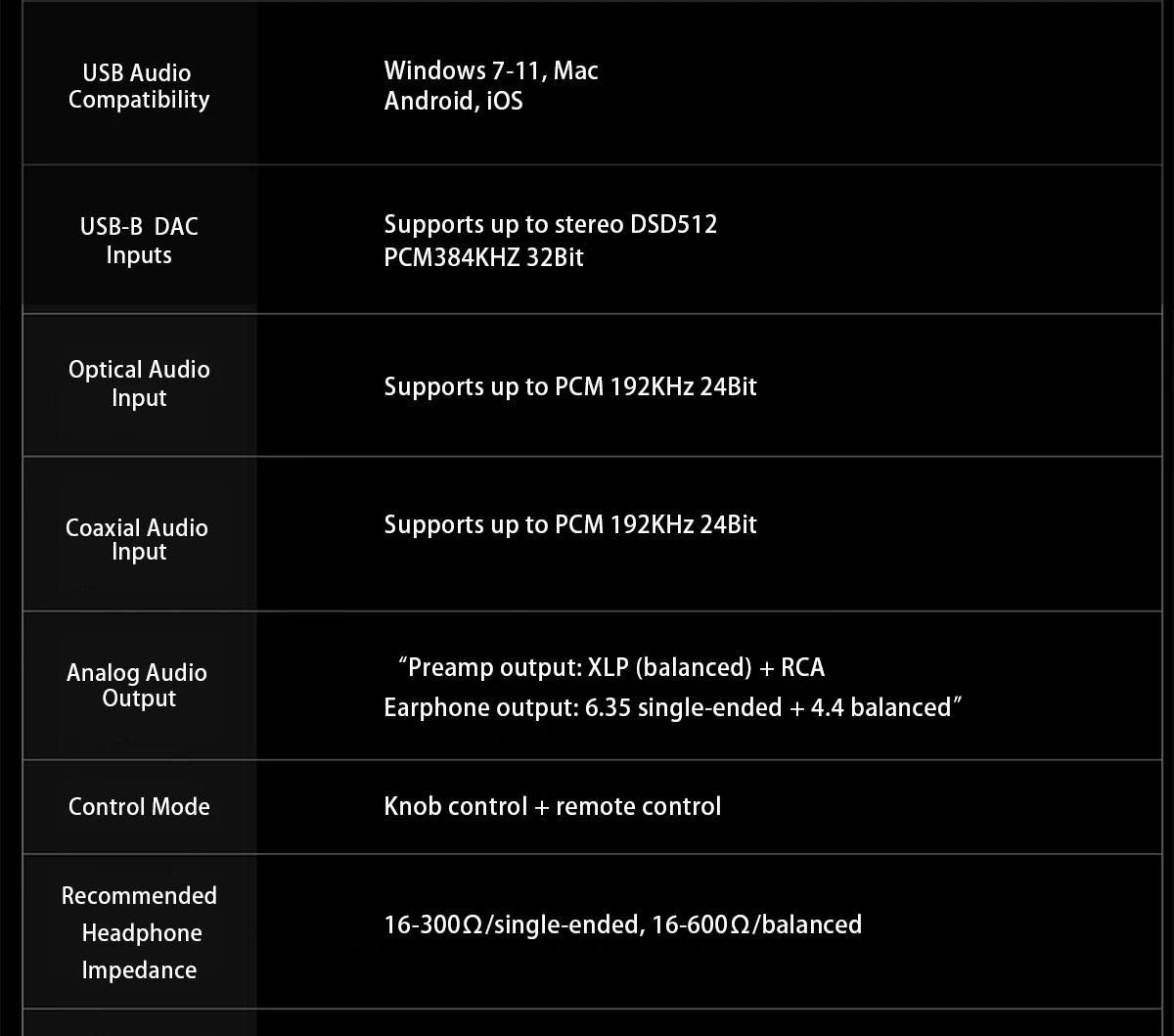 | USB Audio Compatibility | Windows 7-11, Mac Android, iOS |
|---|---|
| USB-B DAC Inputs | Supports up to stereo DSD512 PCM384KHZ 32Bit |
| Optical Audio Input | Supports up to PCM 192KHz 24Bit |
| Coaxial Audio Input | Supports up to PCM 192KHz 24Bit |
| Analog Audio Output | "Preamp output: XLP (balanced) + RCA Earphone output: 6.35 single-ended + 4.4 balanced" |
| Control Mode | Knob control + remote control |
| Recommended Headphone Impedance | 16-300Ω/single-ended, 16-600Ω/balanced |